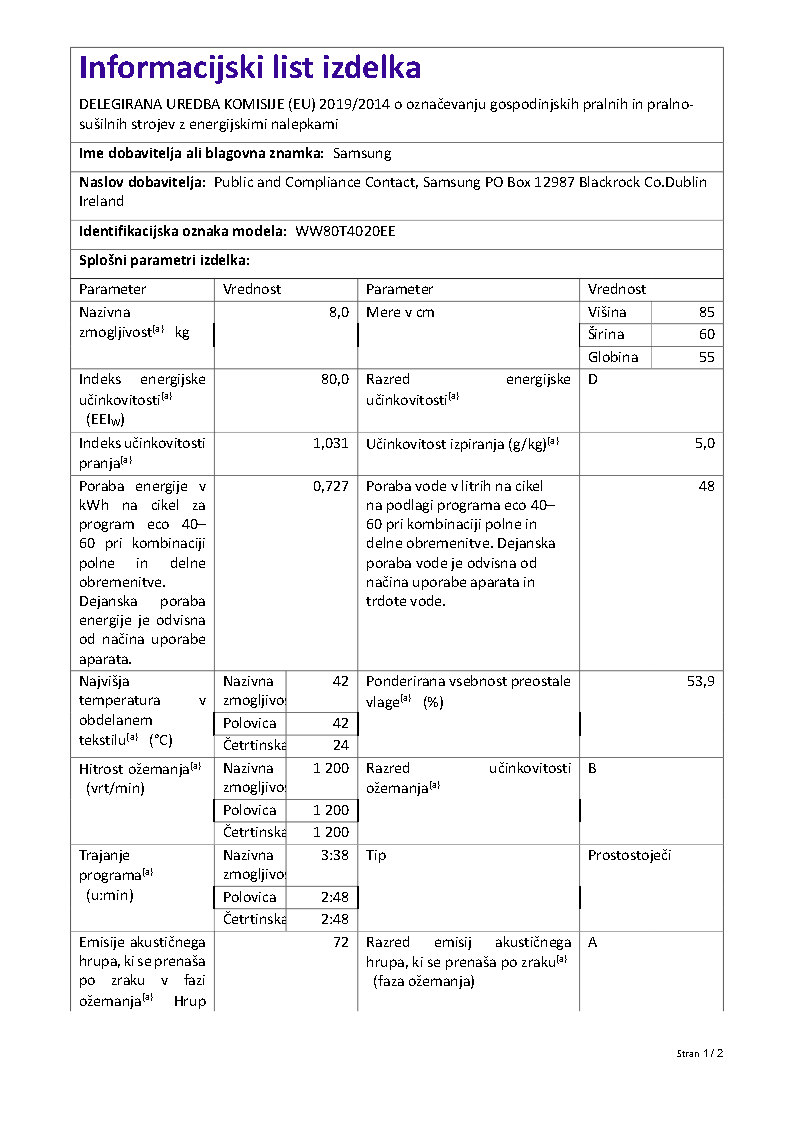 Informacijski list izdelka

DELEGIRANA UREDBA KOMISIJE (EU) 2019/2014 o označevanju gospodinjskih pralnih in pralno-sušilnih strojev z energijskimi nalepkami

Ime dobavitelja ali blagovna znamka: Samsung

Naslov dobavitelja: Public and Compliance Contact, Samsung PO Box 12987 Blackrock Co.Dublin Ireland

Identifikacijska oznaka modela: WW80T4020EE

Splošni parametri izdelka:

| Parameter | Vrednost | | Parameter | Vrednost | |
|---|---|---|---|---|---|
| Nazivna zmogljivost$^{(a)}$ kg | | 8,0 | Mere v cm | Višina | 85 |
| | | | | Širina | 60 |
| | | | | Globina | 55 |
| Indeks energijske učinkovitosti$^{(a)}$ (EEI$_W$) | | 80,0 | Razred energijske učinkovitosti$^{(a)}$ | D | |
| Indeks učinkovitosti pranja$^{(a)}$ | | 1,031 | Učinkovitost izpiranja (g/kg)$^{(a)}$ | | 5,0 |
| Poraba energije v kWh na cikel za program eco 40–60 pri kombinaciji polne in delne obremenitve. Dejanska poraba energije je odvisna od načina uporabe aparata. | | 0,727 | Poraba vode v litrih na cikel na podlagi programa eco 40–60 pri kombinaciji polne in delne obremenitve. Dejanska poraba vode je odvisna od načina uporabe aparata in trdote vode. | | 48 |
| Najvišja temperatura v obdelanem tekstilu$^{(a)}$ (°C) | Nazivna zmogljivos | 42 | Ponderirana vsebnost preostale vlage$^{(a)}$ (%) | | 53,9 |
| | Polovica | 42 | | | |
| | Četrtinska | 24 | | | |
| Hitrost ožemanja$^{(a)}$ (vrt/min) | Nazivna zmogljivos | 1 200 | Razred učinkovitosti ožemanja$^{(a)}$ | B | |
| | Polovica | 1 200 | | | |
| | Četrtinska | 1 200 | | | |
| Trajanje programa$^{(a)}$ (u:min) | Nazivna zmogljivos | 3:38 | Tip | Prostostoječi | |
| | Polovica | 2:48 | | | |
| | Četrtinska | 2:48 | | | |
| Emisije akustičnega hrupa, ki se prenaša po zraku v fazi ožemanja$^{(a)}$ Hrup | | 72 | Razred emisij akustičnega hrupa, ki se prenaša po zraku$^{(a)}$ (faza ožemanja) | A | |

Stran 1 / 2